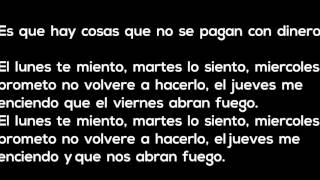 Es que hay cosas que no se pagan con dinero

El lunes te miento, martes lo siento, miercoles prometo no volvere a hacerlo, el jueves me enciendo que el viernes abran fuego.
El lunes te miento, martes lo siento, miercoles prometo no volvere a hacerlo, el jueves me enciendo y que nos abran fuego.